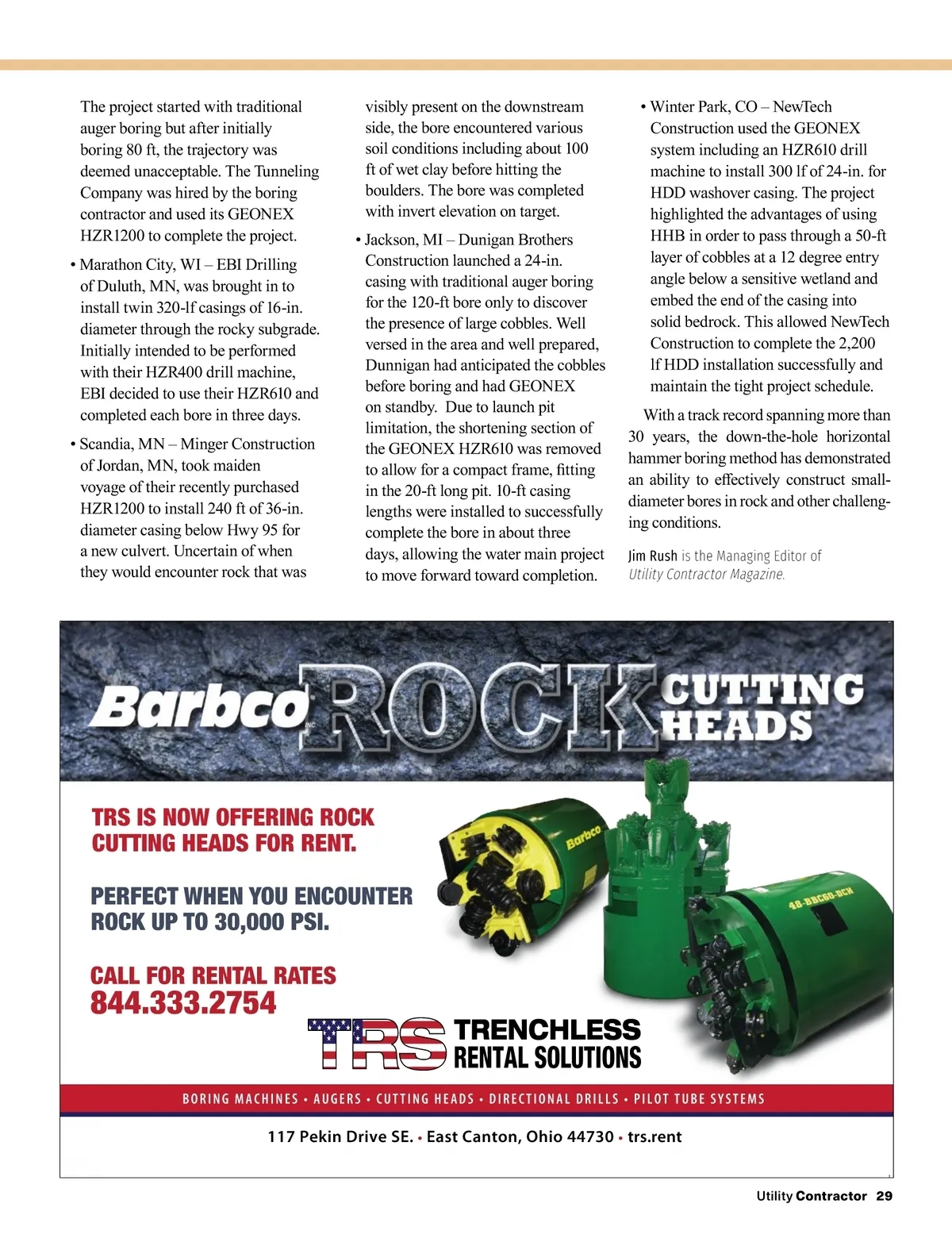 The project started with traditional auger boring but after initially boring 80 ft, the trajectory was deemed unacceptable. The Tunneling Company was hired by the boring contractor and used its GEONEX HZR1200 to complete the project.

• Marathon City, WI – EBI Drilling of Duluth, MN, was brought in to install twin 320-lf casings of 16-in. diameter through the rocky subgrade. Initially intended to be performed with their HZR400 drill machine, EBI decided to use their HZR610 and completed each bore in three days.

• Scandia, MN – Minger Construction of Jordan, MN, took maiden voyage of their recently purchased HZR1200 to install 240 ft of 36-in. diameter casing below Hwy 95 for a new culvert. Uncertain of when they would encounter rock that was visibly present on the downstream side, the bore encountered various soil conditions including about 100 ft of wet clay before hitting the boulders. The bore was completed with invert elevation on target.

• Jackson, MI – Dunigan Brothers Construction launched a 24-in. casing with traditional auger boring for the 120-ft bore only to discover the presence of large cobbles. Well versed in the area and well prepared, Dunnigan had anticipated the cobbles before boring and had GEONEX on standby. Due to launch pit limitation, the shortening section of the GEONEX HZR610 was removed to allow for a compact frame, fitting in the 20-ft long pit. 10-ft casing lengths were installed to successfully complete the bore in about three days, allowing the water main project to move forward toward completion.

• Winter Park, CO – NewTech Construction used the GEONEX system including an HZR610 drill machine to install 300 lf of 24-in. for HDD washover casing. The project highlighted the advantages of using HHB in order to pass through a 50-ft layer of cobbles at a 12 degree entry angle below a sensitive wetland and embed the end of the casing into solid bedrock. This allowed NewTech Construction to complete the 2,200 lf HDD installation successfully and maintain the tight project schedule.

With a track record spanning more than 30 years, the down-the-hole horizontal hammer boring method has demonstrated an ability to effectively construct small-diameter bores in rock and other challenging conditions.

Jim Rush is the Managing Editor of Utility Contractor Magazine.

Barbco INC ROCK CUTTING HEADS

TRS IS NOW OFFERING ROCK CUTTING HEADS FOR RENT.

PERFECT WHEN YOU ENCOUNTER ROCK UP TO 30,000 PSI.

CALL FOR RENTAL RATES
844.333.2754

Barbco
48-BBC60-DCH

TRS TRENCHLESS RENTAL SOLUTIONS

BORING MACHINES • AUGERS • CUTTING HEADS • DIRECTIONAL DRILLS • PILOT TUBE SYSTEMS

117 Pekin Drive SE. • East Canton, Ohio 44730 • trs.rent

Utility Contractor 29